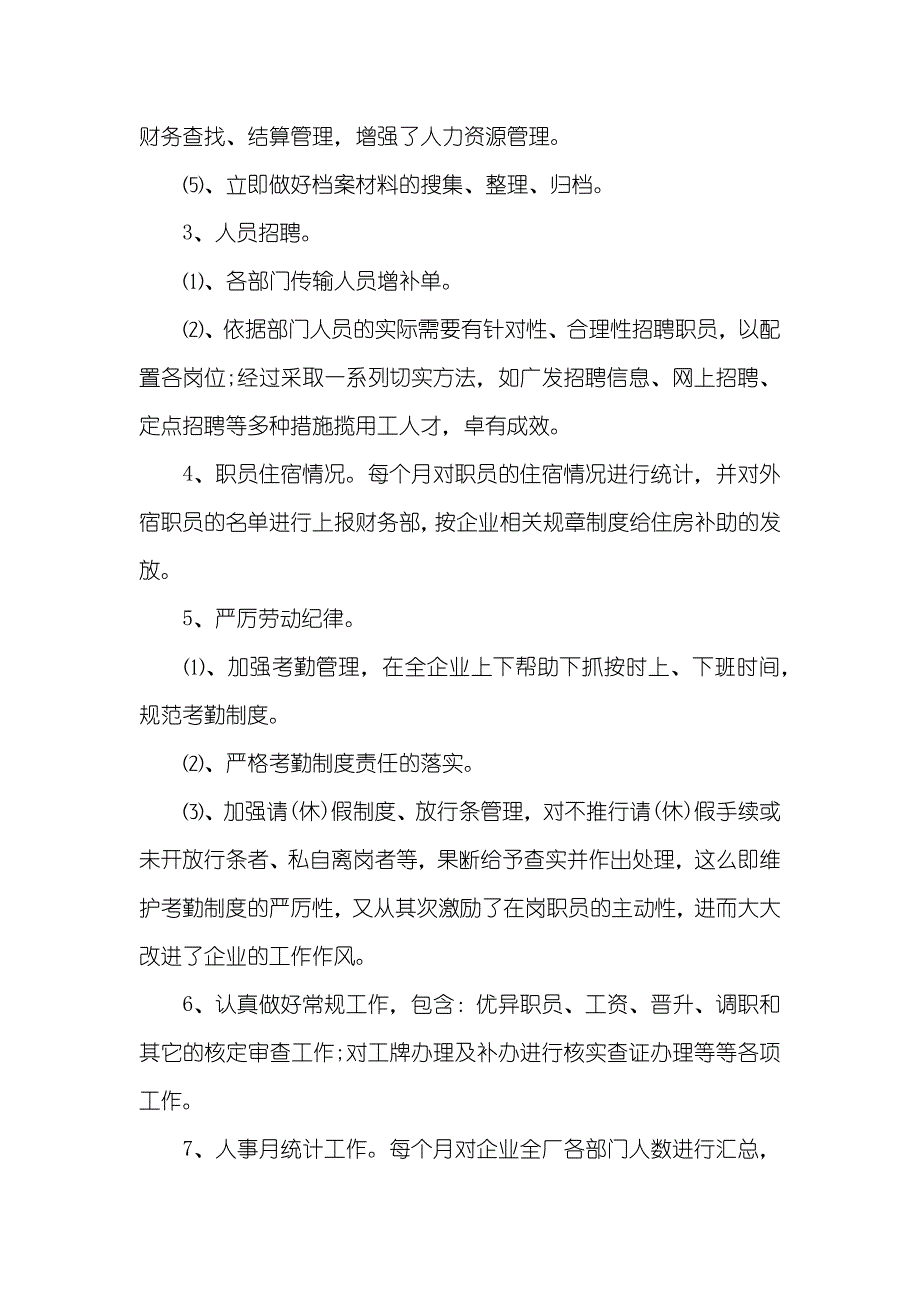 财务查找、结算管理，增强了人力资源管理。

⑸、立即做好档案材料的搜集、整理、归档。

3、人员招聘。

⑴、各部门传输人员增补单。

⑵、依据部门人员的实际需要有针对性、合理性招聘职员，以配置各岗位;经过采取一系列切实方法，如广发招聘信息、网上招聘、定点招聘等多种措施揽用工人才，卓有成效。

4、职员住宿情况。每个月对职员的住宿情况进行统计，并对外宿职员的名单进行上报财务部，按企业相关规章制度给住房补助的发放。

5、严厉劳动纪律。

⑴、加强考勤管理，在全企业上下帮助下抓按时上、下班时间，规范考勤制度。

⑵、严格考勤制度责任的落实。

⑶、加强请(休)假制度、放行条管理，对不推行请(休)假手续或未开放行条者、私自离岗者等，果断给予查实并作出处理，这么即维护考勤制度的严厉性，又从其次激励了在岗职员的主动性，进而大大改进了企业的工作作风。

6、认真做好常规工作，包含：优异职员、工资、晋升、调职和其它的核定审查工作;对工牌办理及补办进行核实查证办理等等各项工作。

7、人事月统计工作。每个月对企业全厂各部门人数进行汇总，